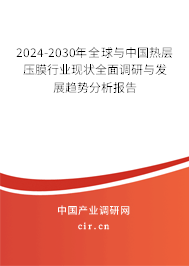 2024-2030年全球与中国热层压膜行业现状全面调研与发展趋势分析报告

中国产业调研网
cir.cn